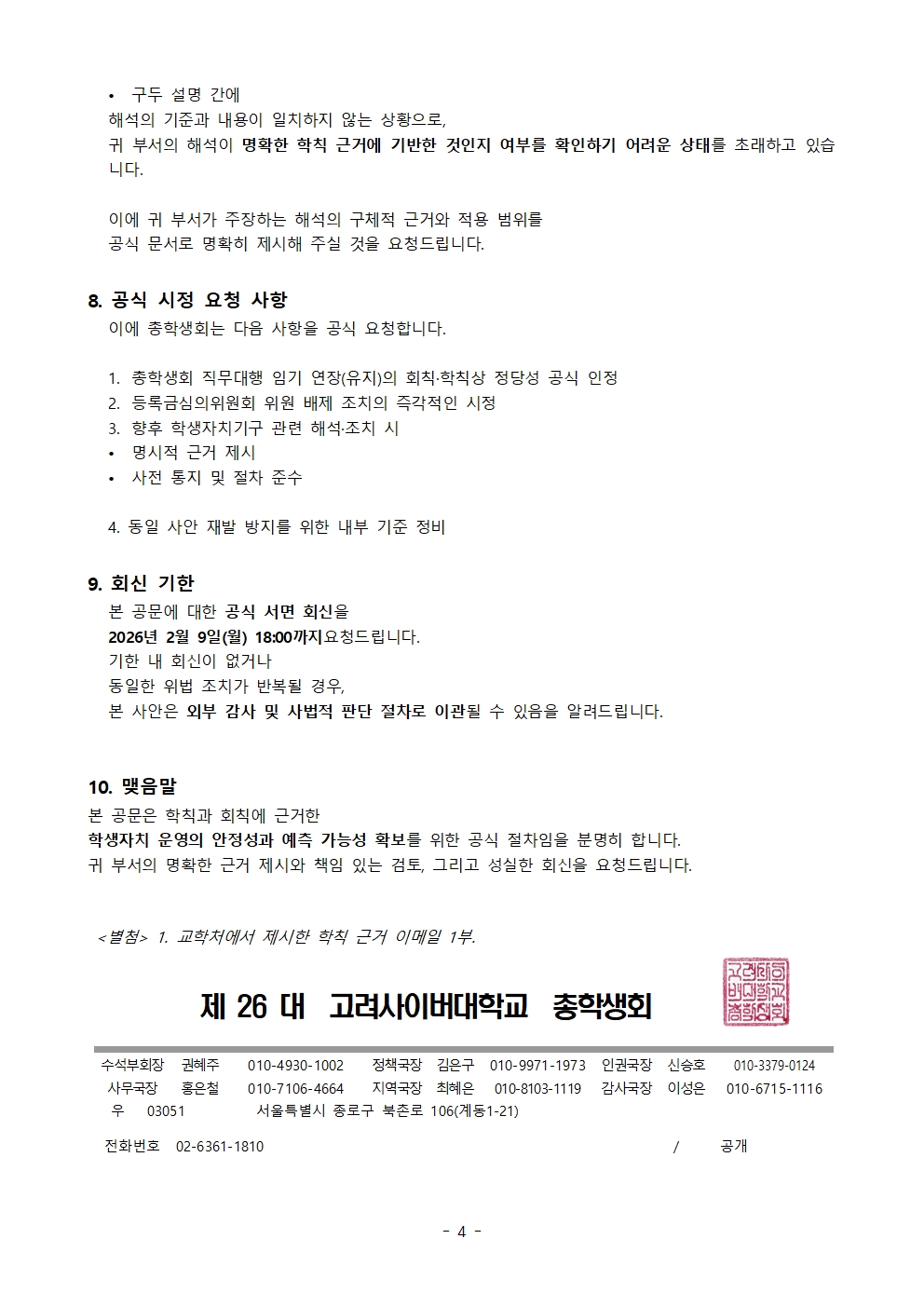 • 구두 설명 간에
해석의 기준과 내용이 일치하지 않는 상황으로,
귀 부서의 해석이 명확한 학칙 근거에 기반한 것인지 여부를 확인하기 어려운 상태를 초래하고 있습니다.

이에 귀 부서가 주장하는 해석의 구체적 근거와 적용 범위를
공식 문서로 명확히 제시해 주실 것을 요청드립니다.

8. 공식 시정 요청 사항
이에 총학생회는 다음 사항을 공식 요청합니다.

1. 총학생회 직무대행 임기 연장(유지)의 회칙·학칙상 정당성 공식 인정
2. 등록금심의위원회 위원 배제 조치의 즉각적인 시정
3. 향후 학생자치기구 관련 해석·조치 시
• 명시적 근거 제시
• 사전 통지 및 절차 준수

4. 동일 사안 재발 방지를 위한 내부 기준 정비

9. 회신 기한
본 공문에 대한 공식 서면 회신을
2026년 2월 9일(월) 18:00까지요청드립니다.
기한 내 회신이 없거나
동일한 위법 조치가 반복될 경우,
본 사안은 외부 감사 및 사법적 판단 절차로 이관될 수 있음을 알려드립니다.

10. 맺음말
본 공문은 학칙과 회칙에 근거한
학생자치 운영의 안정성과 예측 가능성 확보를 위한 공식 절차임을 분명히 합니다.
귀 부서의 명확한 근거 제시와 책임 있는 검토, 그리고 성실한 회신을 요청드립니다.

<별첨> 1. 교학처에서 제시한 학칙 근거 이메일 1부.

제 26 대 고려사이버대학교 총학생회

수석부회장 권혜주 010-4930-1002 정책국장 김은구 010-9971-1973 인권국장 신승호 010-3379-0124
사무국장 홍은철 010-7106-4664 지역국장 최혜은 010-8103-1119 감사국장 이성은 010-6715-1116
우 03051 서울특별시 종로구 북촌로 106(계동1-21)

전화번호 02-6361-1810 / 공개

- 4 -